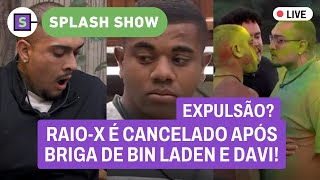 S

SPLASH SHOW

LIVE

EXPULSÃO?

RAIO-X É CANCELADO APÓS BRIGA DE BIN LADEN E DAVI!